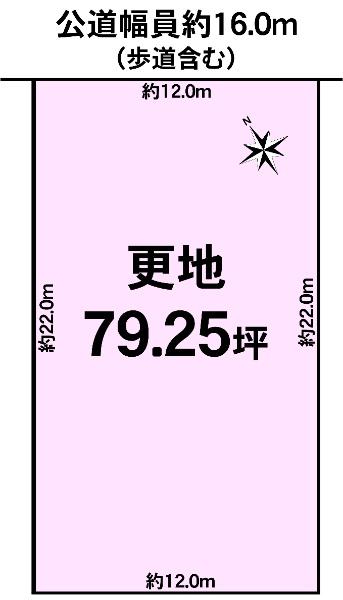 公道幅員約16.0m
(歩道含む)

約12.0m

N

更地
79.25坪

約22.0m

約22.0m

約12.0m